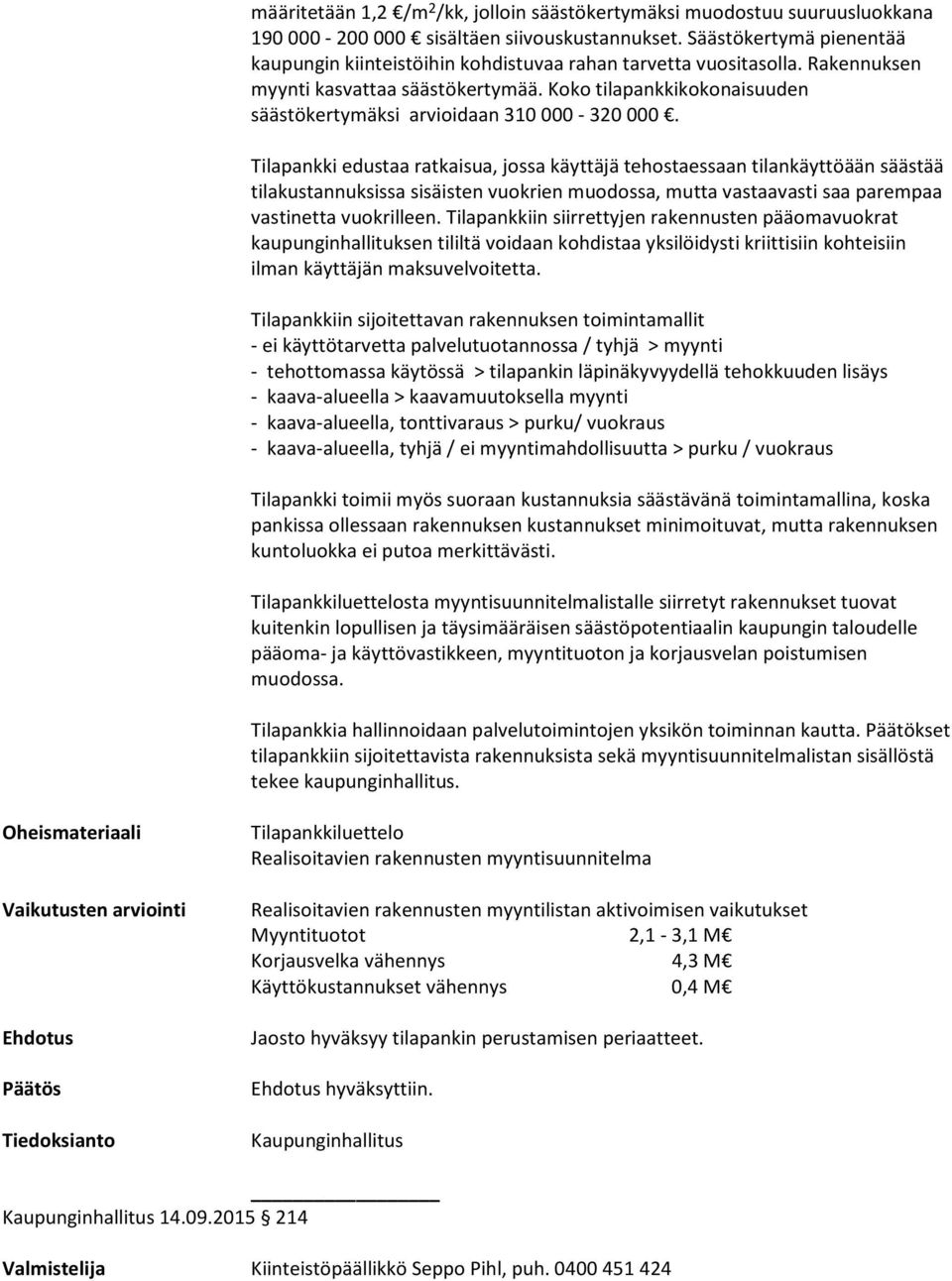 määritetään 1,2 €/m$^2$/kk, jolloin säästökertymäksi muodostuu suuruusluokkana 190 000 - 200 000 € sisältäen siivouskustannukset. Säästökertymä pienentää kaupungin kiinteistöihin kohdistuvaa rahan tarvetta vuositasolla. Rakennuksen myynti kasvattaa säästökertymää. Koko tilapankkikokonaisuuden säästökertymäksi arvioidaan 310 000 - 320 000 €.

Tilapankki edustaa ratkaisua, jossa käyttäjä tehostaessaan tilankäyttöään säästää tilakustannuksissa sisäisten vuokrien muodossa, mutta vastaavasti saa parempaa vastinetta vuokrilleen. Tilapankkiin siirrettyjen rakennusten pääomavuokrat kaupunginhallituksen tililtä voidaan kohdistaa yksilöidysti kriittisiin kohteisiin ilman käyttäjän maksuvelvoitetta.

Tilapankkiin sijoitettavan rakennuksen toimintamallit
- ei käyttötarvetta palvelutuotannossa / tyhjä > myynti
- tehottomassa käytössä > tilapankin läpinäkyvyydellä tehokkuuden lisäys
- kaava-alueella > kaavamuutoksella myynti
- kaava-alueella, tonttivaraus > purku/ vuokraus
- kaava-alueella, tyhjä / ei myyntimahdollisuutta > purku / vuokraus

Tilapankki toimii myös suoraan kustannuksia säästävänä toimintamallina, koska pankissa ollessaan rakennuksen kustannukset minimoituvat, mutta rakennuksen kuntoluokka ei putoa merkittävästi.

Tilapankkiluettelosta myyntisuunnitelmalistalle siirretyt rakennukset tuovat kuitenkin lopullisen ja täysimääräisen säästöpotentiaalin kaupungin taloudelle pääoma- ja käyttövastikkeen, myyntituoton ja korjausvelan poistumisen muodossa.

Tilapankkia hallinnoidaan palvelutoimintojen yksikön toiminnan kautta. Päätökset tilapankkiin sijoitettavista rakennuksista sekä myyntisuunnitelmalistan sisällöstä tekee kaupunginhallitus.

Oheismateriaali
Tilapankkiluettelo
Realisoitavien rakennusten myyntisuunnitelma

Vaikutusten arviointi
Realisoitavien rakennusten myyntilistan aktivoimisen vaikutukset
Myyntituotot 2,1 - 3,1 M€
Korjausvelka vähennys 4,3 M€
Käyttökustannukset vähennys 0,4 M€

Ehdotus
Jaosto hyväksyy tilapankin perustamisen periaatteet.

Päätös
Ehdotus hyväksyttiin.

Tiedoksianto
Kaupunginhallitus

Kaupunginhallitus 14.09.2015 § 214

Valmistelija
Kiinteistöpäällikkö Seppo Pihl, puh. 0400 451 424